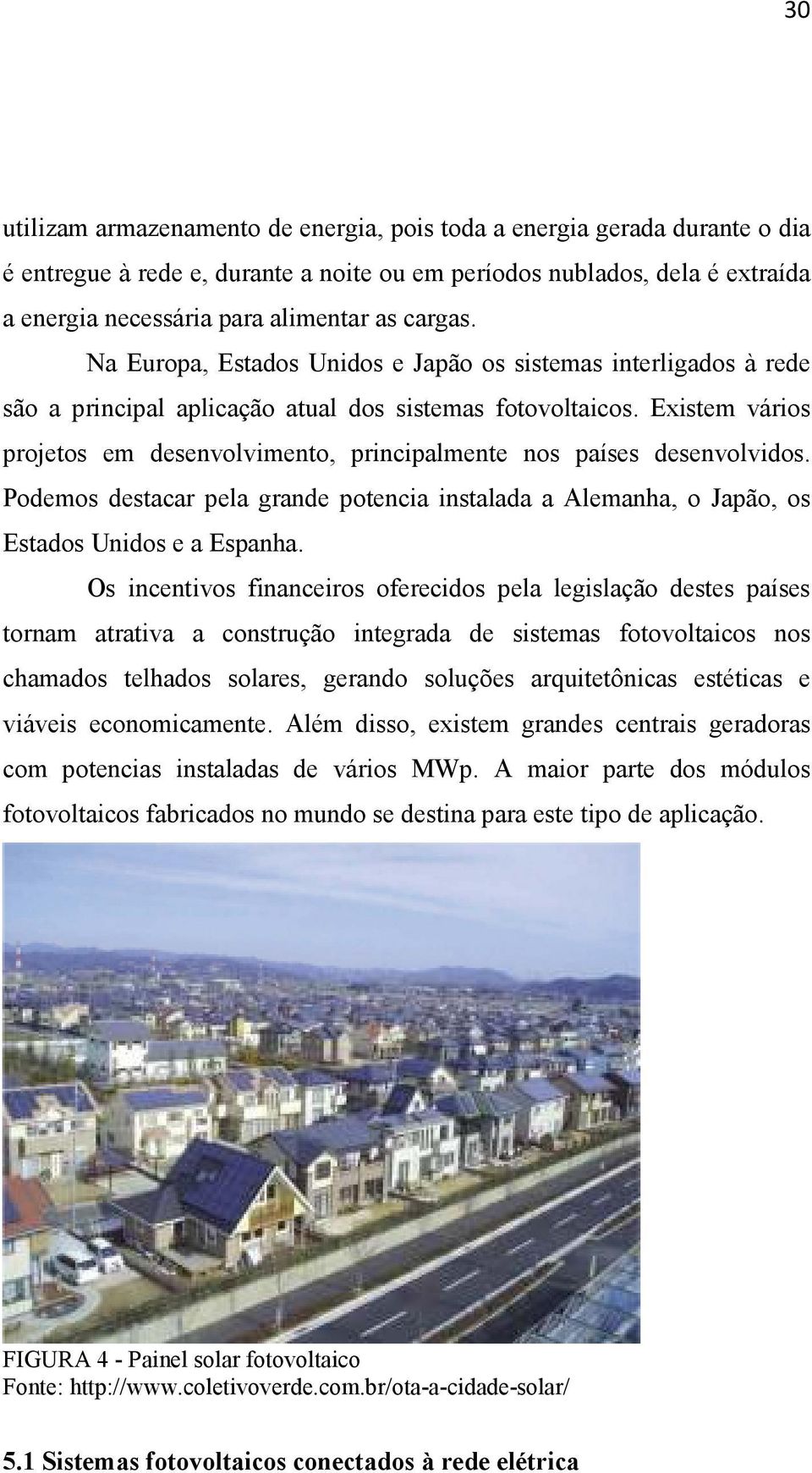 30

utilizam armazenamento de energia, pois toda a energia gerada durante o dia é entregue à rede e, durante a noite ou em períodos nublados, dela é extraída a energia necessária para alimentar as cargas.

Na Europa, Estados Unidos e Japão os sistemas interligados à rede são a principal aplicação atual dos sistemas fotovoltaicos. Existem vários projetos em desenvolvimento, principalmente nos países desenvolvidos. Podemos destacar pela grande potencia instalada a Alemanha, o Japão, os Estados Unidos e a Espanha.

Os incentivos financeiros oferecidos pela legislação destes países tornam atrativa a construção integrada de sistemas fotovoltaicos nos chamados telhados solares, gerando soluções arquitetônicas estéticas e viáveis economicamente. Além disso, existem grandes centrais geradoras com potencias instaladas de vários MWp. A maior parte dos módulos fotovoltaicos fabricados no mundo se destina para este tipo de aplicação.

FIGURA 4 - Painel solar fotovoltaico
Fonte: http://www.coletivoverde.com.br/ota-a-cidade-solar/

5.1 Sistemas fotovoltaicos conectados à rede elétrica